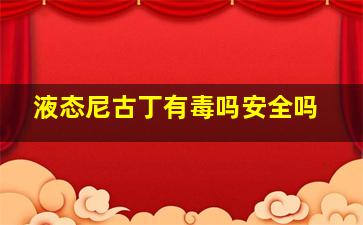 液态尼古丁有毒吗安全吗